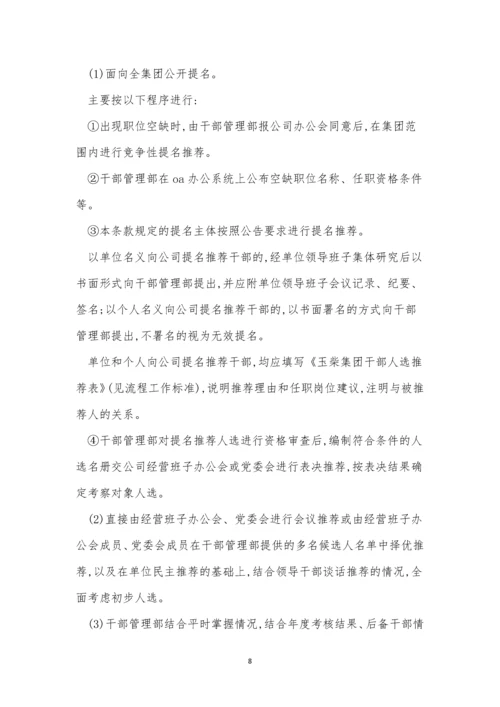 (1)面向全集团公开提名。

主要按以下程序进行:

①出现职位空缺时,由干部管理部报公司办公会同意后,在集团范围内进行竞争性提名推荐。

②干部管理部在 oa 办公系统上公布空缺职位名称、任职资格条件等。

③本条款规定的提名主体按照公告要求进行提名推荐。

以单位名义向公司提名推荐干部的,经单位领导班子集体研究后以书面形式向干部管理部提出,并应附单位领导班子会议记录、纪要、签名;以个人名义向公司提名推荐干部的,以书面署名的方式向干部管理部提出,不署名的视为无效提名。

单位和个人向公司提名推荐干部,均应填写《玉柴集团干部人选推荐表》(见流程工作标准),说明推荐理由和任职岗位建议,注明与被推荐人的关系。

④干部管理部对提名推荐人选进行资格审查后,编制符合条件的人选名册交公司经营班子办公会或党委会进行表决推荐,按表决结果确定考察对象人选。

(2)直接由经营班子办公会、党委会进行会议推荐或由经营班子办公会成员、党委会成员在干部管理部提供的多名候选人名单中择优推荐,以及在单位民主推荐的基础上,结合领导干部谈话推荐的情况,全面考虑初步人选。

(3)干部管理部结合平时掌握情况,结合年度考核结果、后备干部情

8